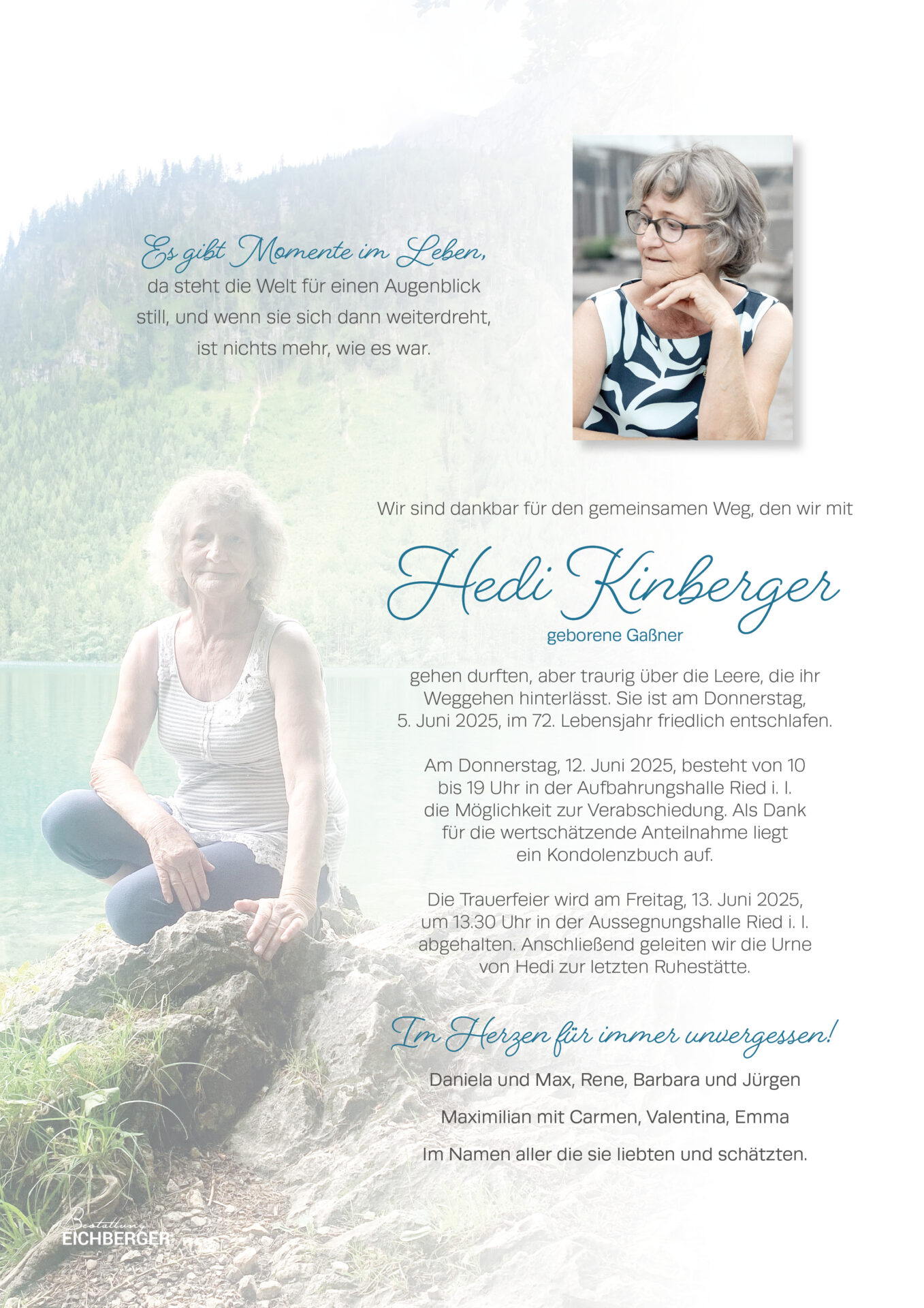 Es gibt Momente im Leben,
da steht die Welt für einen Augenblick still, und wenn sie sich dann weiterdreht, ist nichts mehr, wie es war.

Wir sind dankbar für den gemeinsamen Weg, den wir mit

Hedi Kinberger
geborene Gaßner

gehen durften, aber traurig über die Leere, die ihr Weggehen hinterlässt. Sie ist am Donnerstag, 5. Juni 2025, im 72. Lebensjahr friedlich entschlafen.

Am Donnerstag, 12. Juni 2025, besteht von 10 bis 19 Uhr in der Aufbahrungshalle Ried i. I. die Möglichkeit zur Verabschiedung. Als Dank für die wertschätzende Anteilnahme liegt ein Kondolenzbuch auf.

Die Trauerfeier wird am Freitag, 13. Juni 2025, um 13.30 Uhr in der Aussegnungshalle Ried i. I. abgehalten. Anschließend geleiten wir die Urne von Hedi zur letzten Ruhestätte.

Im Herzen für immer unvergessen!

Daniela und Max, Rene, Barbara und Jürgen

Maximilian mit Carmen, Valentina, Emma

Im Namen aller die sie liebten und schätzten.

Bestattung
EICHBERGER